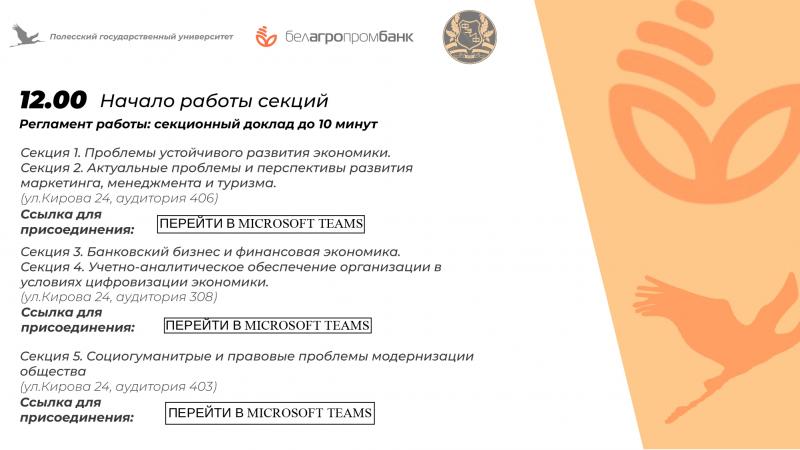 Полесский государственный университет

белагропромбанк

12.00 Начало работы секций

Регламент работы: секционный доклад до 10 минут

Секция 1. Проблемы устойчивого развития экономики.
Секция 2. Актуальные проблемы и перспективы развития маркетинга, менеджмента и туризма.
(ул.Кирова 24, аудитория 406)

Ссылка для присоединения: ПЕРЕЙТИ В MICROSOFT TEAMS

Секция 3. Банковский бизнес и финансовая экономика.
Секция 4. Учетно-аналитическое обеспечение организации в условиях цифровизации экономики.
(ул.Кирова 24, аудитория 308)

Ссылка для присоединения: ПЕРЕЙТИ В MICROSOFT TEAMS

Секция 5. Социогуманитрые и правовые проблемы модернизации общества
(ул.Кирова 24, аудитория 403)

Ссылка для присоединения: ПЕРЕЙТИ В MICROSOFT TEAMS